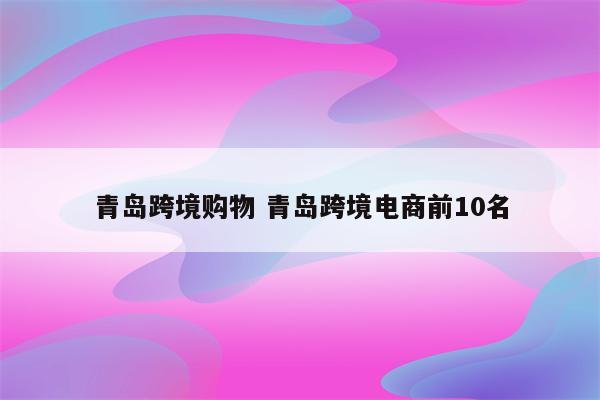 青岛跨境购物 青岛跨境电商前10名